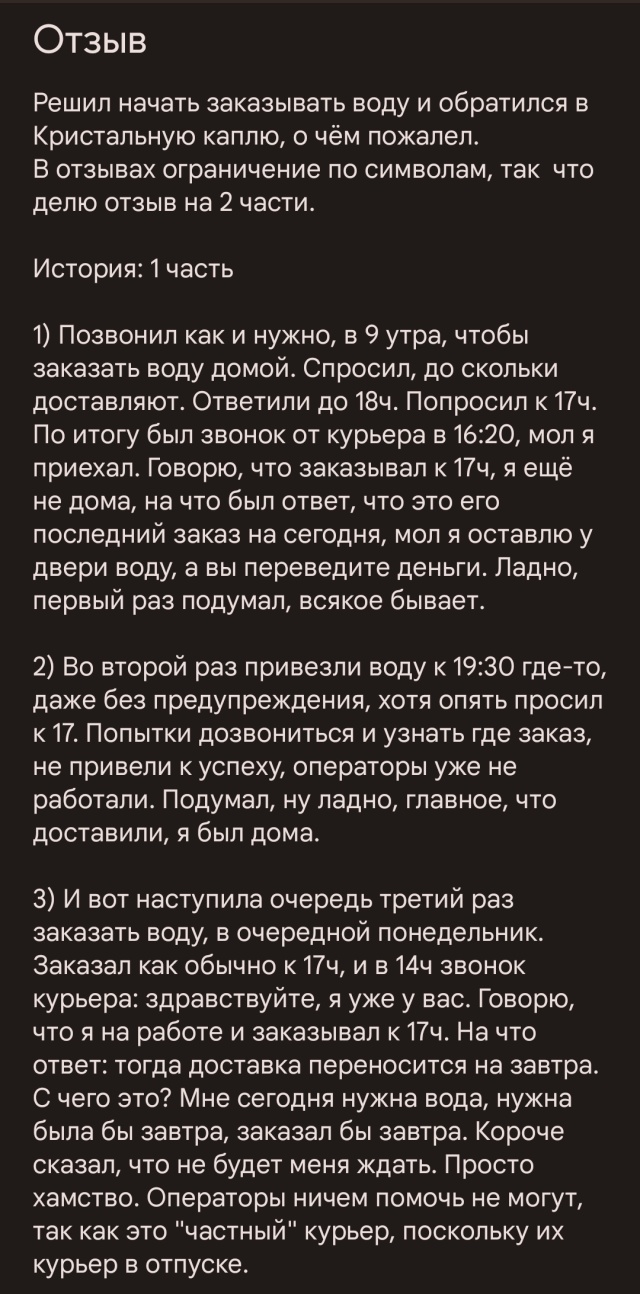 Отзыв

Решил начать заказывать воду и обратился в Кристальную каплю, о чём пожалел.
В отзывах ограничение по символам, так что делю отзыв на 2 части.

История: 1 часть

1) Позвонил как и нужно, в 9 утра, чтобы заказать воду домой. Спросил, до скольки доставляют. Ответили до 18ч. Попросил к 17ч. По итогу был звонок от курьера в 16:20, мол я приехал. Говорю, что заказывал к 17ч, я ещё не дома, на что был ответ, что это его последний заказ на сегодня, мол я оставлю у двери воду, а вы переведите деньги. Ладно, первый раз подумал, всякое бывает.

2) Во второй раз привезли воду к 19:30 где-то, даже без предупреждения, хотя опять просил к 17. Попытки дозвониться и узнать где заказ, не привели к успеху, операторы уже не работали. Подумал, ну ладно, главное, что доставили, я был дома.

3) И вот наступила очередь третий раз заказать воду, в очередной понедельник. Заказал как обычно к 17ч, и в 14ч звонок курьера: здравствуйте, я уже у вас. Говорю, что я на работе и заказывал к 17ч. На что ответ: тогда доставка переносится на завтра. С чего это? Мне сегодня нужна вода, нужна была бы завтра, заказал бы завтра. Короче сказал, что не будет меня ждать. Просто хамство. Операторы ничем помочь не могут, так как это "частный" курьер, поскольку их курьер в отпуске.